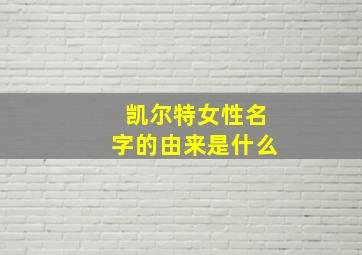 凯尔特女性名字的由来是什么